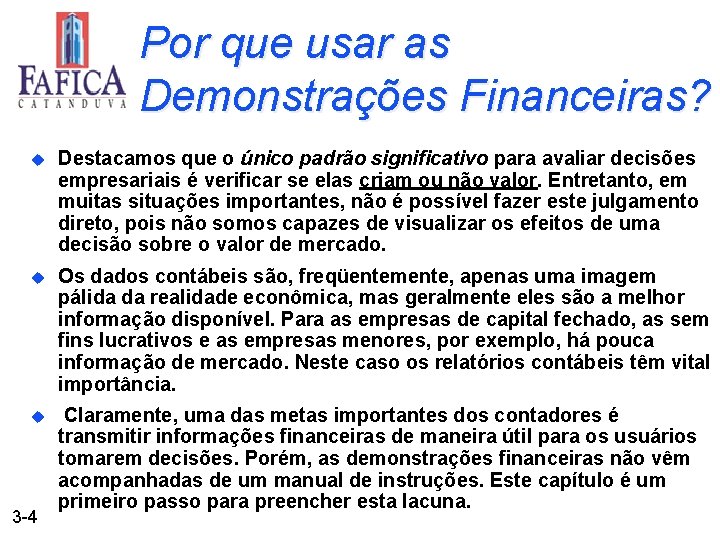 FAFICA
CATANDUVA

Por que usar as Demonstrações Financeiras?

• Destacamos que o único padrão significativo para avaliar decisões empresariais é verificar se elas criam ou não valor. Entretanto, em muitas situações importantes, não é possível fazer este julgamento direto, pois não somos capazes de visualizar os efeitos de uma decisão sobre o valor de mercado.

• Os dados contábeis são, freqüentemente, apenas uma imagem pálida da realidade econômica, mas geralmente eles são a melhor informação disponível. Para as empresas de capital fechado, as sem fins lucrativos e as empresas menores, por exemplo, há pouca informação de mercado. Neste caso os relatórios contábeis têm vital importância.

• Claramente, uma das metas importantes dos contadores é transmitir informações financeiras de maneira útil para os usuários tomarem decisões. Porém, as demonstrações financeiras não vêm acompanhadas de um manual de instruções. Este capítulo é um primeiro passo para preencher esta lacuna.

3-4